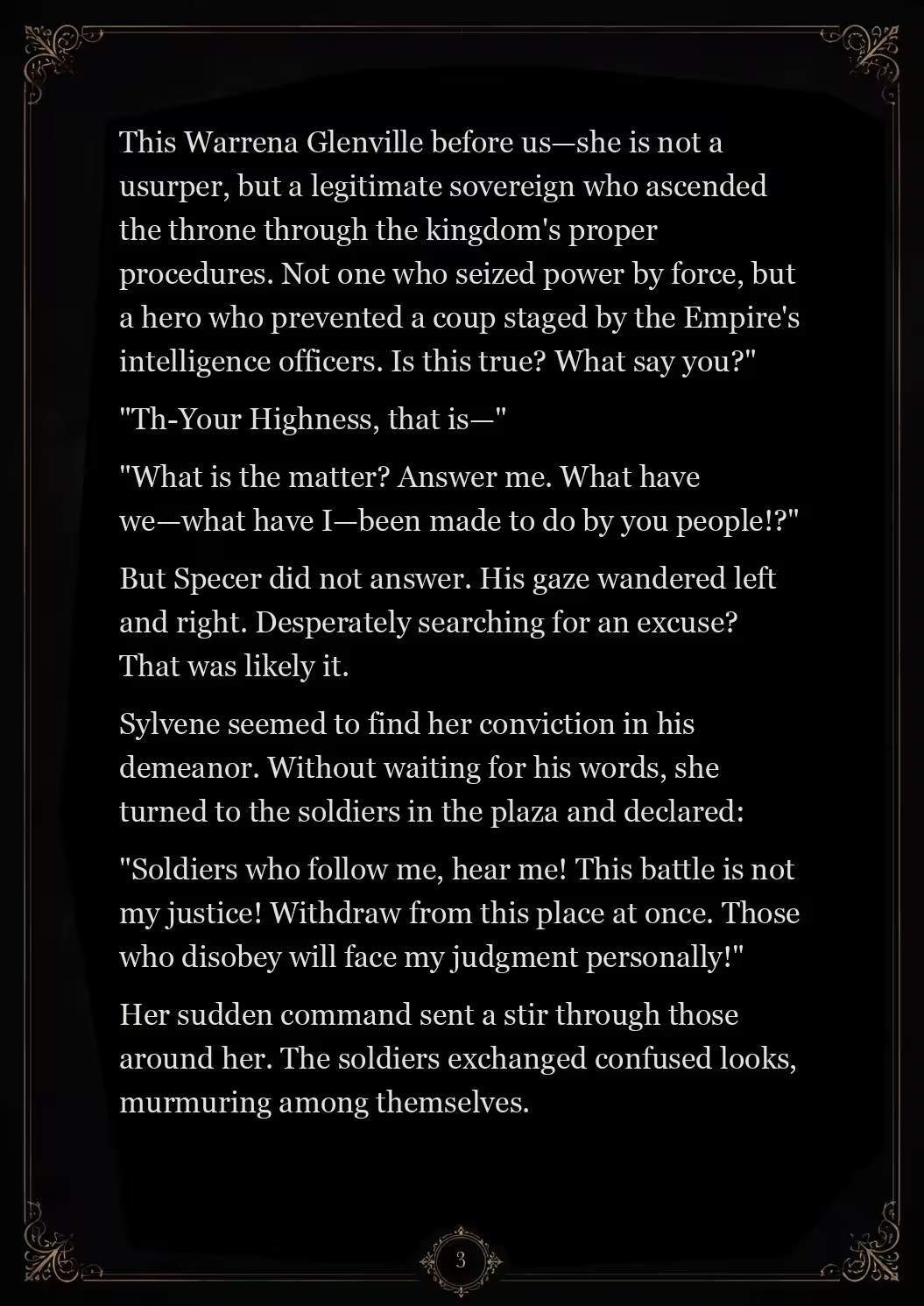 This Warrena Glenville before us—she is not a usurper, but a legitimate sovereign who ascended the throne through the kingdom's proper procedures. Not one who seized power by force, but a hero who prevented a coup staged by the Empire's intelligence officers. Is this true? What say you?"

"Th-Your Highness, that is—"

"What is the matter? Answer me. What have we—what have I—been made to do by you people!?"

But Specer did not answer. His gaze wandered left and right. Desperately searching for an excuse? That was likely it.

Sylvene seemed to find her conviction in his demeanor. Without waiting for his words, she turned to the soldiers in the plaza and declared:

"Soldiers who follow me, hear me! This battle is not my justice! Withdraw from this place at once. Those who disobey will face my judgment personally!"

Her sudden command sent a stir through those around her. The soldiers exchanged confused looks, murmuring among themselves.

3